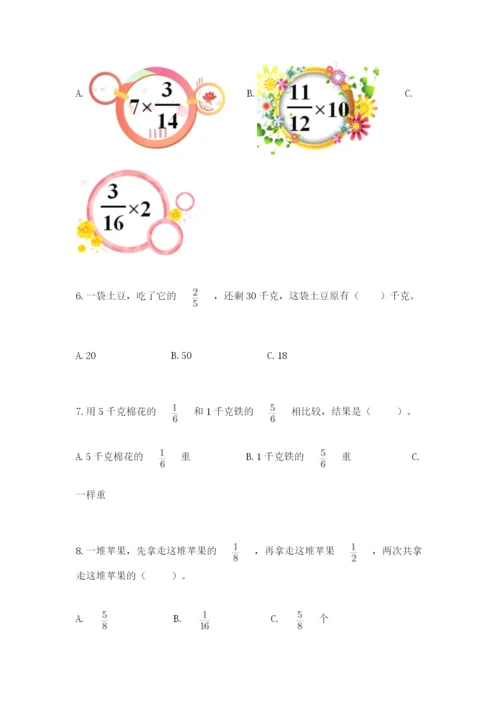 A. $7\times\frac{3}{14}$ B. $\frac{11}{12}\times10$ C.

$\frac{3}{16}\times2$

6. 一袋土豆，吃了它的 $\frac{2}{5}$ ，还剩 30 千克，这袋土豆原有（　　）千克。

A. 20　　B. 50　　C. 18

7. 用 5 千克棉花的 $\frac{1}{6}$ 和 1 千克铁的 $\frac{5}{6}$ 相比较，结果是（　　）。

A. 5 千克棉花的 $\frac{1}{6}$ 重　　B. 1 千克铁的 $\frac{5}{6}$ 重　　C. 一样重

8. 一堆苹果，先拿走这堆苹果的 $\frac{1}{8}$ ，再拿走这堆苹果 $\frac{1}{2}$ ，两次共拿走这堆苹果的（　　）。

A. $\frac{5}{8}$　　B. $\frac{1}{16}$　　C. $\frac{5}{8}$ 个